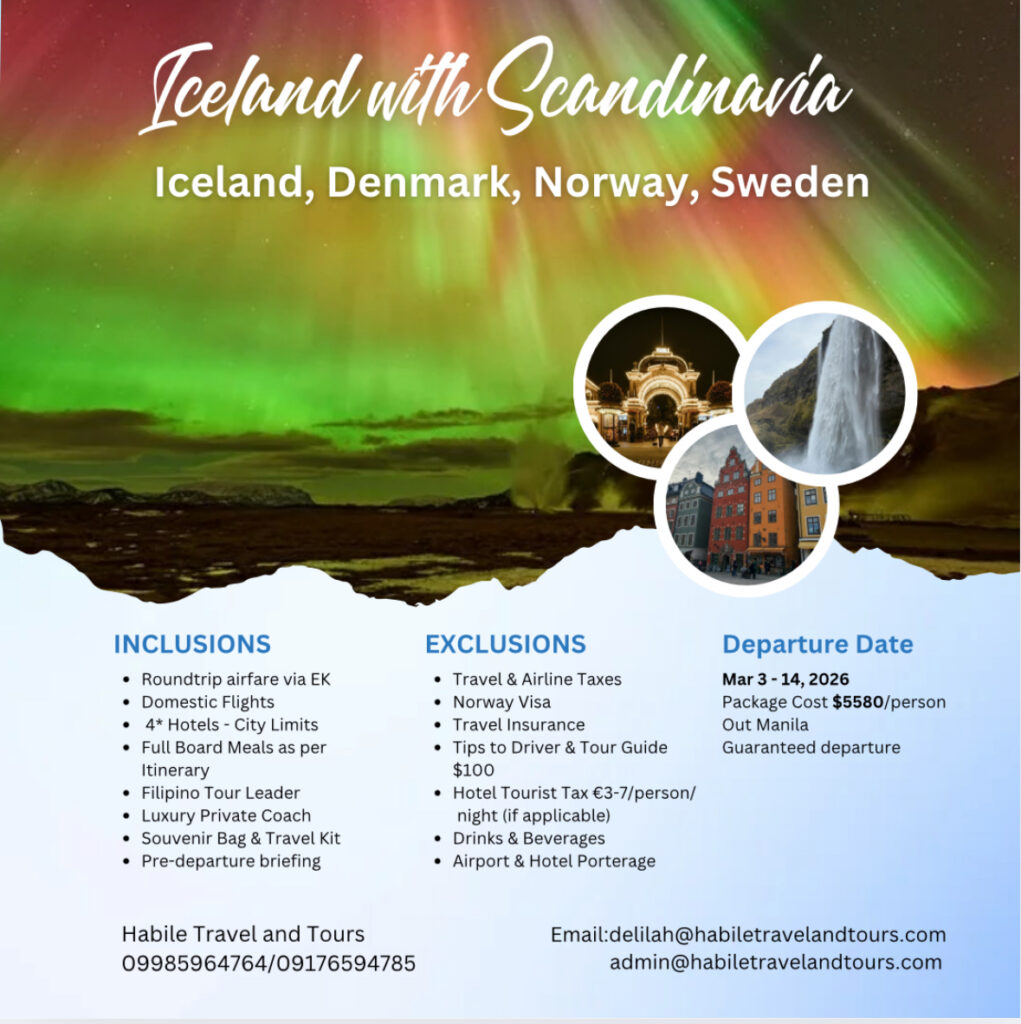 Iceland with Scandinavia

Iceland, Denmark, Norway, Sweden

INCLUSIONS
- Roundtrip airfare via EK
- Domestic Flights
- 4* Hotels - City Limits
- Full Board Meals as per Itinerary
- Filipino Tour Leader
- Luxury Private Coach
- Souvenir Bag & Travel Kit
- Pre-departure briefing

EXCLUSIONS
- Travel & Airline Taxes
- Norway Visa
- Travel Insurance
- Tips to Driver & Tour Guide $100
- Hotel Tourist Tax €3-7/person/ night (if applicable)
- Drinks & Beverages
- Airport & Hotel Porterage

Departure Date
Mar 3 - 14, 2026
Package Cost $5580/person
Out Manila
Guaranteed departure

Habile Travel and Tours
09985964764/09176594785

Email:delilah@habiletravelandtours.com
admin@habiletravelandtours.com